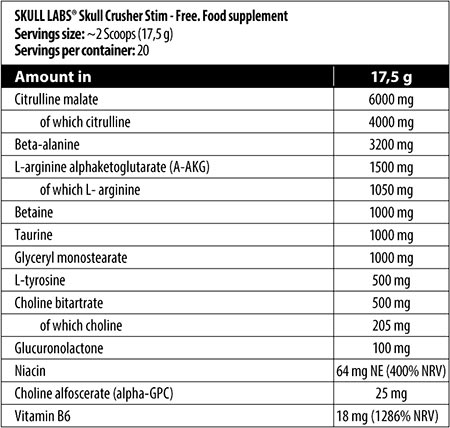 SKULL LABS® Skull Crusher Stim - Free. Food supplement
Servings size: ~2 Scoops (17,5 g)
Servings per container: 20

| Amount in | 17,5 g |
|---|---|
| Citrulline malate | 6000 mg |
| of which citrulline | 4000 mg |
| Beta-alanine | 3200 mg |
| L-arginine alphaketoglutarate (A-AKG) | 1500 mg |
| of which L- arginine | 1050 mg |
| Betaine | 1000 mg |
| Taurine | 1000 mg |
| Glyceryl monostearate | 1000 mg |
| L-tyrosine | 500 mg |
| Choline bitartrate | 500 mg |
| of which choline | 205 mg |
| Glucuronolactone | 100 mg |
| Niacin | 64 mg NE (400% NRV) |
| Choline alfoscerate (alpha-GPC) | 25 mg |
| Vitamin B6 | 18 mg (1286% NRV) |